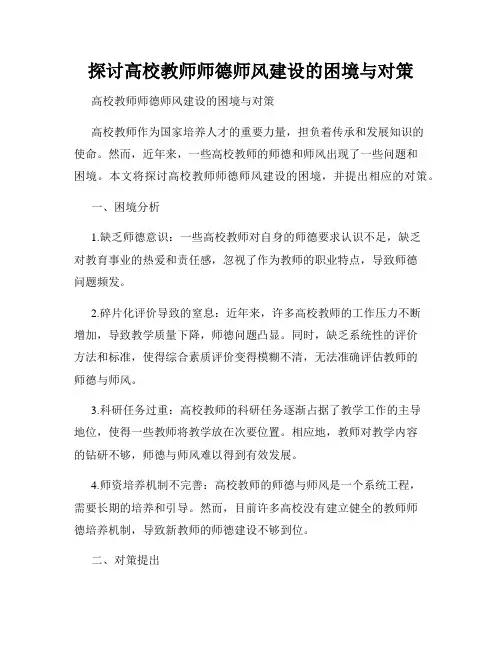 探讨高校教师师德师风建设的困境与对策

高校教师师德师风建设的困境与对策

高校教师作为国家培养人才的重要力量，担负着传承和发展知识的使命。然而，近年来，一些高校教师的师德和师风出现了一些问题和困境。本文将探讨高校教师师德师风建设的困境，并提出相应的对策。

一、困境分析

1.缺乏师德意识：一些高校教师对自身的师德要求认识不足，缺乏对教育事业的热爱和责任感，忽视了作为教师的职业特点，导致师德问题频发。

2.碎片化评价导致的窒息：近年来，许多高校教师的工作压力不断增加，导致教学质量下降，师德问题凸显。同时，缺乏系统性的评价方法和标准，使得综合素质评价变得模糊不清，无法准确评估教师的师德与师风。

3.科研任务过重：高校教师的科研任务逐渐占据了教学工作的主导地位，使得一些教师将教学放在次要位置。相应地，教师对教学内容的钻研不够，师德与师风难以得到有效发展。

4.师资培养机制不完善：高校教师的师德与师风是一个系统工程，需要长期的培养和引导。然而，目前许多高校没有建立健全的教师师德培养机制，导致新教师的师德建设不够到位。

二、对策提出